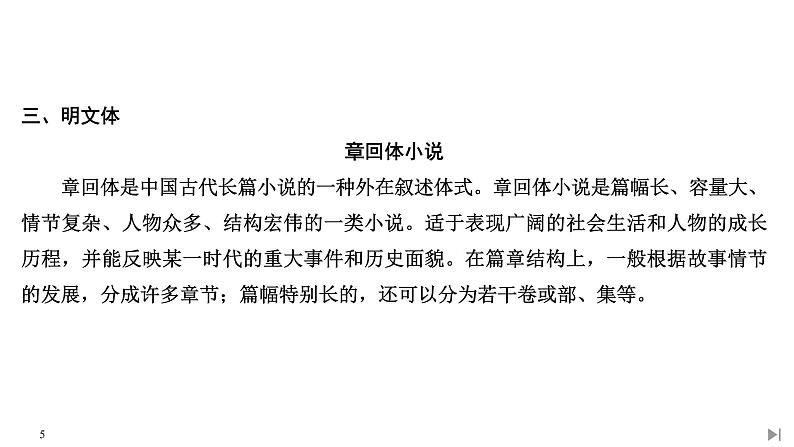 三、明文体

章回体小说

章回体是中国古代长篇小说的一种外在叙述体式。章回体小说是篇幅长、容量大、情节复杂、人物众多、结构宏伟的一类小说。适于表现广阔的社会生活和人物的成长历程，并能反映某一时代的重大事件和历史面貌。在篇章结构上，一般根据故事情节的发展，分成许多章节；篇幅特别长的，还可以分为若干卷或部、集等。

5